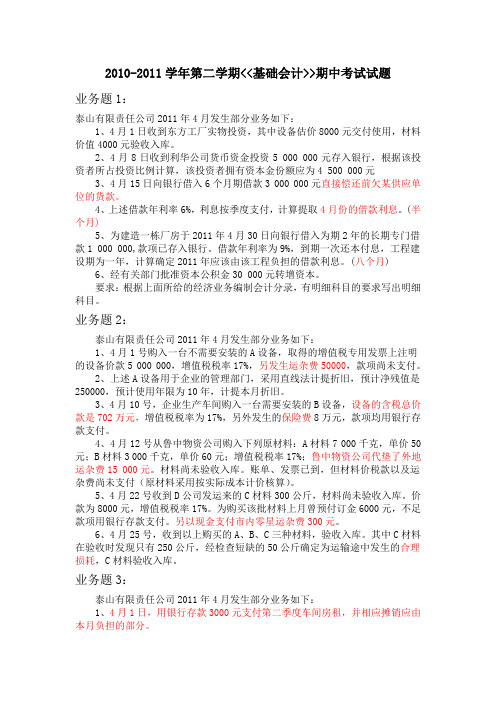 2010-2011 学年第二学期<<基础会计>>期中考试试题

业务题 1：

泰山有限责任公司 2011 年 4 月发生部分业务如下：

1、4 月 1 日收到东方工厂实物投资，其中设备估价 8000 元交付使用，材料价值 4000 元验收入库。

2、4 月 8 日收到利华公司货币资金投资 5 000 000 元存入银行，根据该投资者所占投资比例计算，该投资者拥有资本金份额应为 4 500 000 元

3、4 月 15 日向银行借入 6 个月期借款 3 000 000 元直接偿还前欠某供应单位的货款。

4、上述借款年利率 6%，利息按季度支付，计算提取 4 月份的借款利息。（半个月）

5、为建造一栋厂房于 2011 年 4 月 30 日向银行借入为期 2 年的长期专门借款 1 000 000，款项已存入银行。借款年利率为 9%，到期一次还本付息，工程建设期为一年，计算确定 2011 年应该由该工程负担的借款利息。（八个月）

6、经有关部门批准资本公积金 30 000 元转增资本。

要求：根据上面所给的经济业务编制会计分录，有明细科目的要求写出明细科目。

业务题 2：

泰山有限责任公司 2011 年 4 月发生部分业务如下：

1、4 月 1 号购入一台不需要安装的 A 设备，取得的增值税专用发票上注明的设备价款 5 000 000，增值税税率 17%，另发生运杂费 50000，款项尚未支付。

2、上述 A 设备用于企业的管理部门，采用直线法计提折旧，预计净残值是 250000，预计使用年限为 10 年，计提本月折旧。

3、4 月 10 号，企业生产车间购入一台需要安装的 B 设备，设备的含税总价款是 702 万元，增值税税率为 17%，另外发生的保险费 8 万元，款项均用银行存款支付。

4、4 月 12 号从鲁中物资公司购入下列原材料：A 材料 7 000 千克，单价 50 元；B 材料 3 000 千克，单价 60 元；增值税税率 17%；鲁中物资公司代垫了外地运杂费 15 000 元。材料尚未验收入库。账单、发票已到，但材料价税款以及运杂费尚未支付（原材料采用按实际成本计价核算）。

5、4 月 22 号收到 D 公司发运来的 C 材料 300 公斤，材料尚未验收入库。价款为 8000 元，增值税税率 17%。为购买该批材料上月曾预付订金 6000 元，不足款项用银行存款支付。另以现金支付市内零星运杂费 300 元。

6、4 月 25 号，收到以上购买的 A、B、C 三种材料，验收入库。其中 C 材料在验收时发现只有 250 公斤，经检查短缺的 50 公斤确定为运输途中发生的合理损耗，C 材料验收入库。

业务题 3：

泰山有限责任公司 2011 年 4 月发生部分业务如下：

1、4 月 1 日，用银行存款 3000 元支付第二季度车间房租，并相应摊销应由本月负担的部分。